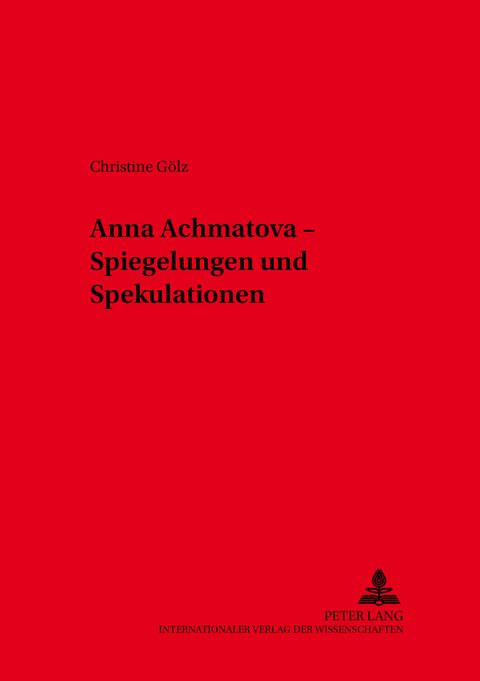 Christine Gölz

Anna Achmatova – Spiegelungen und Spekulationen

PETER LANG
INTERNATIONALER VERLAG DER WISSENSCHAFTEN